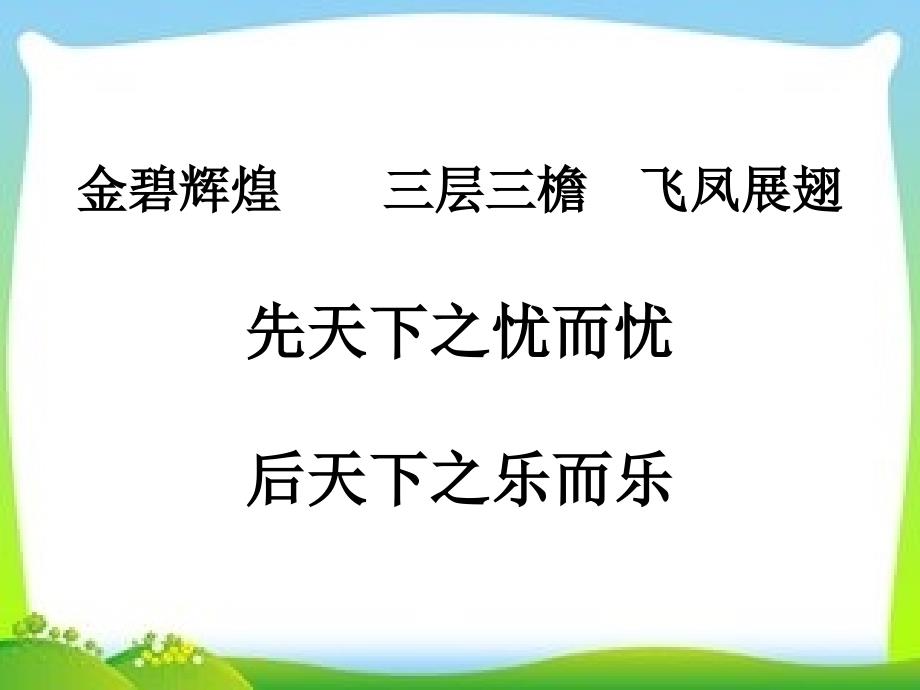 金碧辉煌　　三层三檐　飞凤展翅

先天下之忧而忧

后天下之乐而乐